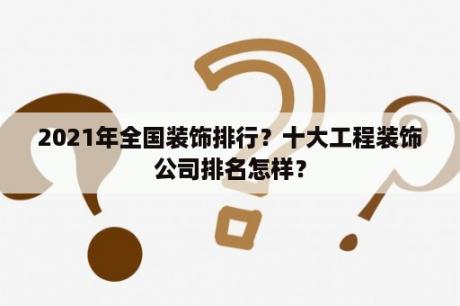 2021年全国装饰排行？十大工程装饰公司排名怎样？